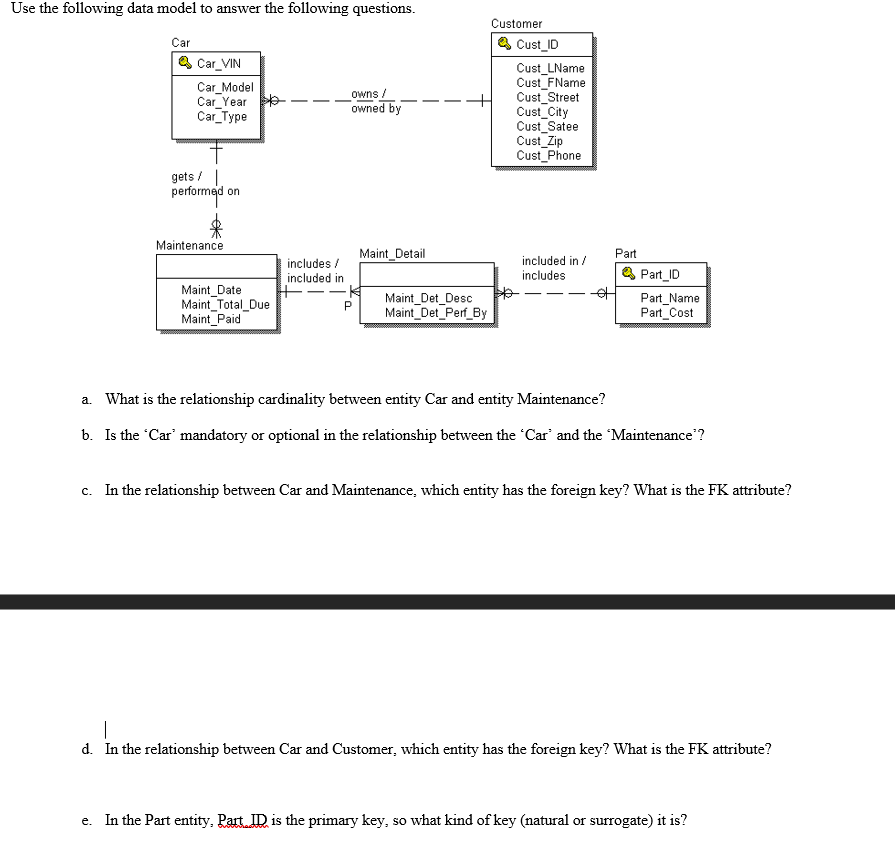 Use the following data model to answer the following questions.

Car

Car_VIN

Car_Model
Car_Year
Car_Type

owns /
owned by

Customer

Cust_ID

Cust_LName
Cust_FName
Cust_Street
Cust_City
Cust_Satee
Cust_Zip
Cust_Phone

gets /
performed on

Maintenance

Maint_Date
Maint_Total_Due
Maint_Paid

includes /
included in

P

Maint_Detail

Maint_Det_Desc
Maint_Det_Perf_By

included in /
includes

Part

Part_ID

Part_Name
Part_Cost

a. What is the relationship cardinality between entity Car and entity Maintenance?

b. Is the 'Car' mandatory or optional in the relationship between the 'Car' and the 'Maintenance'?

c. In the relationship between Car and Maintenance, which entity has the foreign key? What is the FK attribute?

d. In the relationship between Car and Customer, which entity has the foreign key? What is the FK attribute?

e. In the Part entity, Part_ID is the primary key, so what kind of key (natural or surrogate) it is?